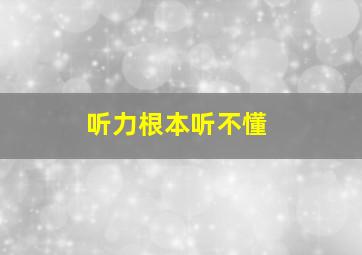 听力根本听不懂